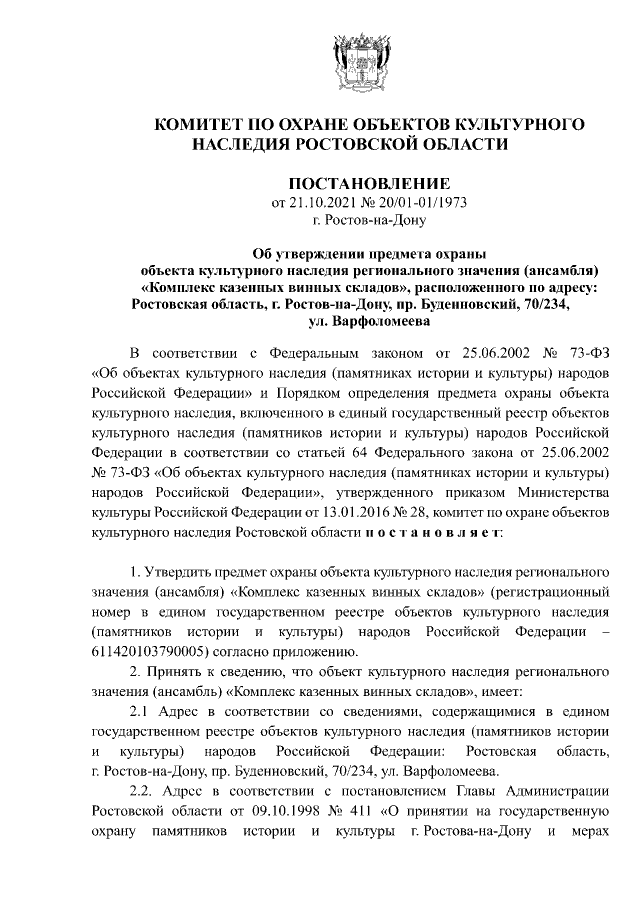 КОМИТЕТ ПО ОХРАНЕ ОБЪЕКТОВ КУЛЬТУРНОГО НАСЛЕДИЯ РОСТОВСКОЙ ОБЛАСТИ

ПОСТАНОВЛЕНИЕ
от 21.10.2021 № 20/01-01/1973
г. Ростов-на-Дону

Об утверждении предмета охраны объекта культурного наследия регионального значения (ансамбля) «Комплекс казенных винных складов», расположенного по адресу: Ростовская область, г. Ростов-на-Дону, пр. Буденновский, 70/234, ул. Варфоломеева

В соответствии с Федеральным законом от 25.06.2002 № 73-ФЗ «Об объектах культурного наследия (памятниках истории и культуры) народов Российской Федерации» и Порядком определения предмета охраны объекта культурного наследия, включенного в единый государственный реестр объектов культурного наследия (памятников истории и культуры) народов Российской Федерации в соответствии со статьей 64 Федерального закона от 25.06.2002 № 73-ФЗ «Об объектах культурного наследия (памятниках истории и культуры) народов Российской Федерации», утвержденного приказом Министерства культуры Российской Федерации от 13.01.2016 № 28, комитет по охране объектов культурного наследия Ростовской области п о с т а н о в л я е т:

1. Утвердить предмет охраны объекта культурного наследия регионального значения (ансамбля) «Комплекс казенных винных складов» (регистрационный номер в едином государственном реестре объектов культурного наследия (памятников истории и культуры) народов Российской Федерации – 611420103790005) согласно приложению.

2. Принять к сведению, что объект культурного наследия регионального значения (ансамбль) «Комплекс казенных винных складов», имеет:

2.1 Адрес в соответствии со сведениями, содержащимися в едином государственном реестре объектов культурного наследия (памятников истории и культуры) народов Российской Федерации: Ростовская область, г. Ростов-на-Дону, пр. Буденновский, 70/234, ул. Варфоломеева.

2.2. Адрес в соответствии с постановлением Главы Администрации Ростовской области от 09.10.1998 № 411 «О принятии на государственную охрану памятников истории и культуры г. Ростова-на-Дону и мерах